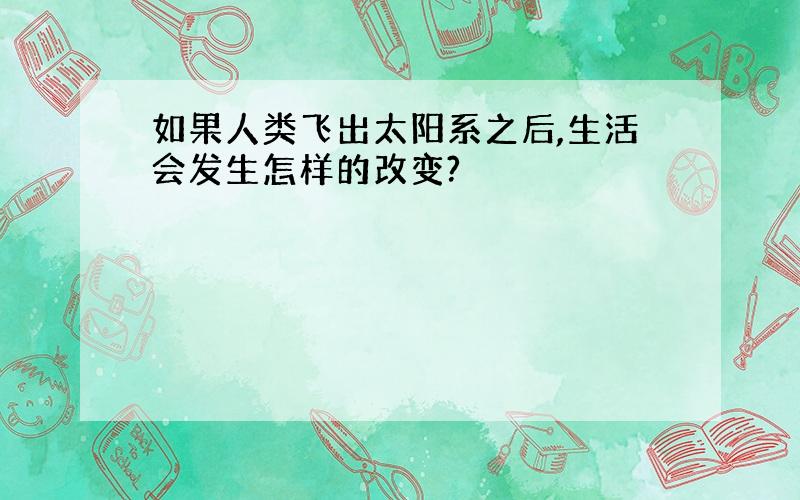 如果人类飞出太阳系之后,生活会发生怎样的改变?

ABC

Back to School